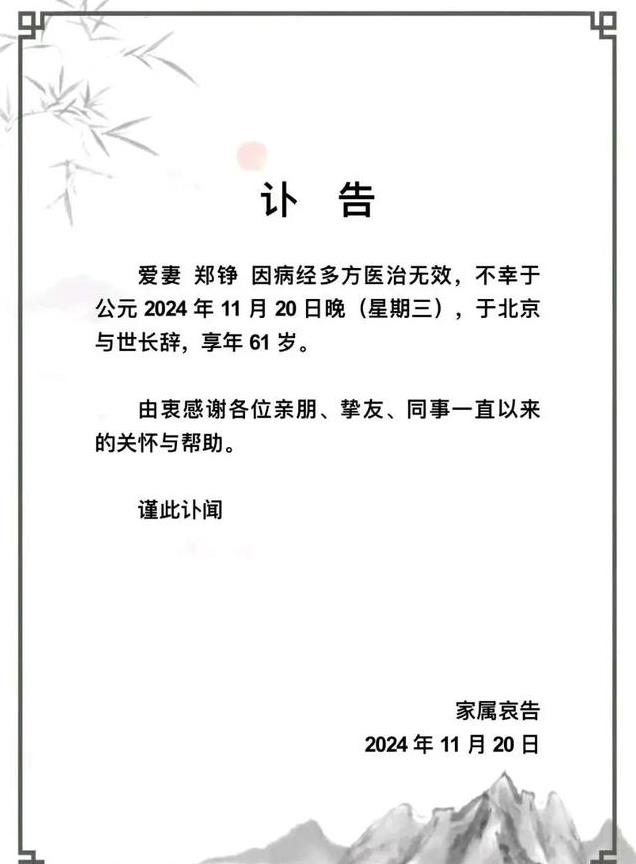 讣 告

爱妻 郑铮 因病经多方医治无效，不幸于公元2024年11月20日晚（星期三），于北京与世长辞，享年61岁。

由衷感谢各位亲朋、挚友、同事一直以来的关怀与帮助。

谨此讣闻

家属哀告
2024年11月20日